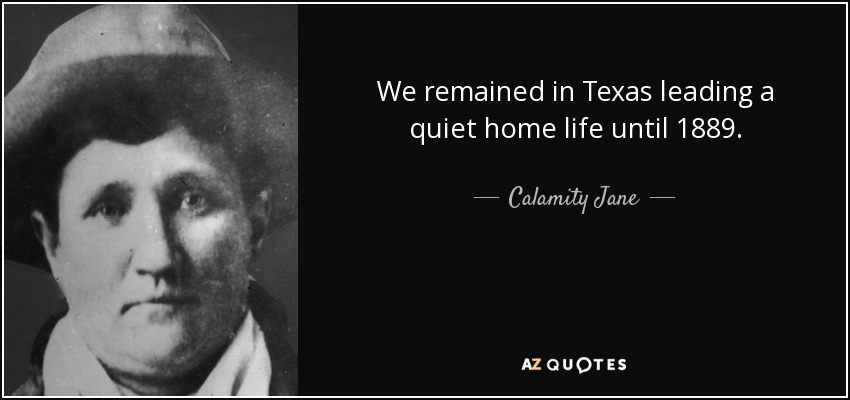 We remained in Texas leading a quiet home life until 1889.

— Calamity Jane —

AZ QUOTES